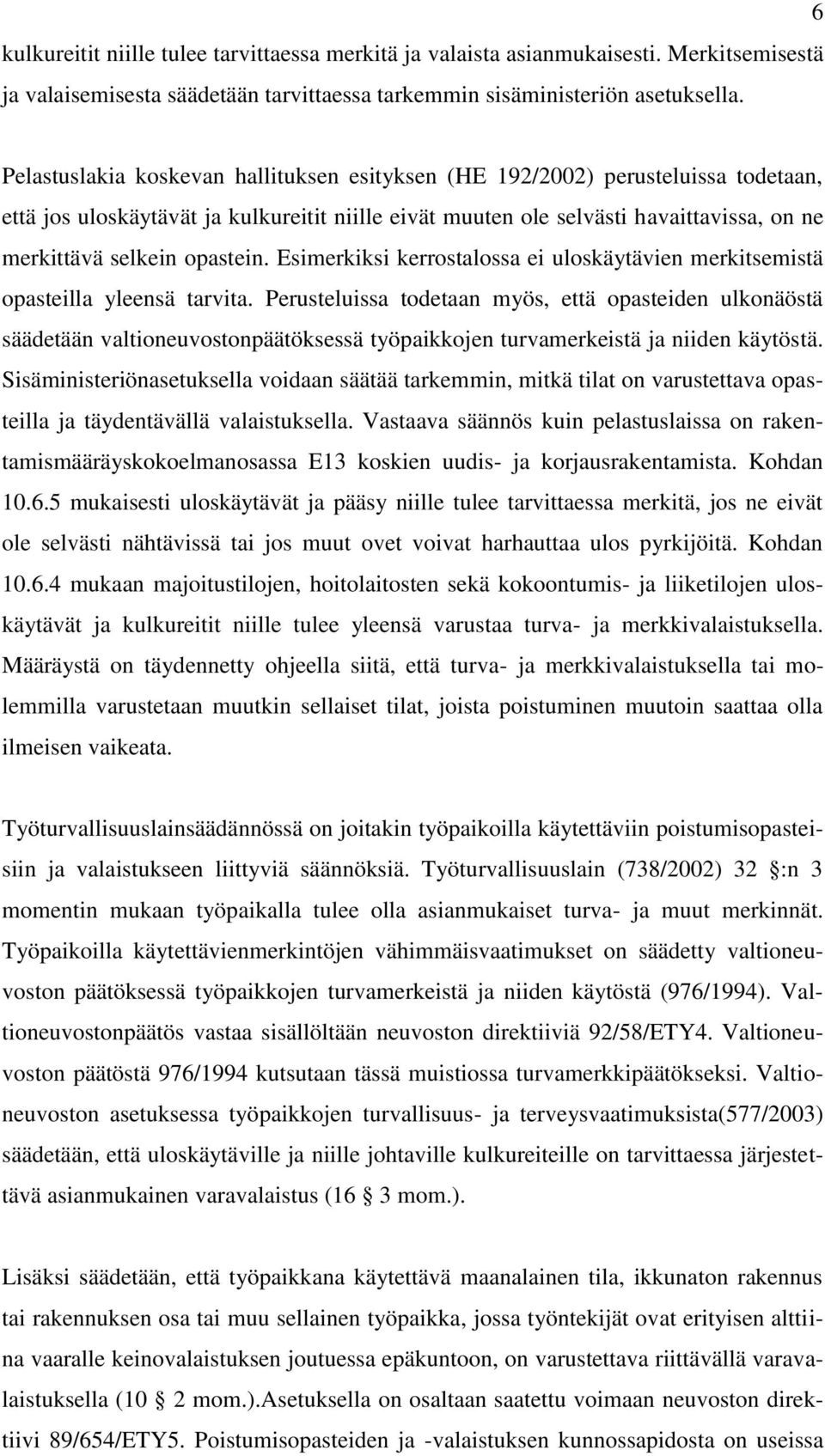 6

kulkureitit niille tulee tarvittaessa merkitä ja valaista asianmukaisesti. Merkitsemisestä ja valaisemisesta säädetään tarvittaessa tarkemmin sisäministeriön asetuksella.

Pelastuslakia koskevan hallituksen esityksen (HE 192/2002) perusteluissa todetaan, että jos uloskäytävät ja kulkureitit niille eivät muuten ole selvästi havaittavissa, on ne merkittävä selkein opastein. Esimerkiksi kerrostalossa ei uloskäytävien merkitsemistä opasteilla yleensä tarvita. Perusteluissa todetaan myös, että opasteiden ulkonäöstä säädetään valtioneuvostonpäätöksessä työpaikkojen turvamerkeistä ja niiden käytöstä. Sisäministeriönasetuksella voidaan säätää tarkemmin, mitkä tilat on varustettava opasteilla ja täydentävällä valaistuksella. Vastaava säännös kuin pelastuslaissa on rakentamismääräyskokoelmanosassa E13 koskien uudis- ja korjausrakentamista. Kohdan 10.6.5 mukaisesti uloskäytävät ja pääsy niille tulee tarvittaessa merkitä, jos ne eivät ole selvästi nähtävissä tai jos muut ovet voivat harhauttaa ulos pyrkijöitä. Kohdan 10.6.4 mukaan majoitustilojen, hoitolaitosten sekä kokoontumis- ja liiketilojen uloskäytävät ja kulkureitit niille tulee yleensä varustaa turva- ja merkkivalaistuksella. Määräystä on täydennetty ohjeella siitä, että turva- ja merkkivalaistuksella tai molemmilla varustetaan muutkin sellaiset tilat, joista poistuminen muutoin saattaa olla ilmeisen vaikeata.

Työturvallisuuslainsäädännössä on joitakin työpaikoilla käytettäviin poistumisopasteisiin ja valaistukseen liittyviä säännöksiä. Työturvallisuuslain (738/2002) 32 :n 3 momentin mukaan työpaikalla tulee olla asianmukaiset turva- ja muut merkinnät. Työpaikoilla käytettävienmerkintöjen vähimmäisvaatimukset on säädetty valtioneuvoston päätöksessä työpaikkojen turvamerkeistä ja niiden käytöstä (976/1994). Valtioneuvostonpäätös vastaa sisällöltään neuvoston direktiiviä 92/58/ETY4. Valtioneuvoston päätöstä 976/1994 kutsutaan tässä muistiossa turvamerkkipäätökseksi. Valtioneuvoston asetuksessa työpaikkojen turvallisuus- ja terveysvaatimuksista(577/2003) säädetään, että uloskäytäville ja niille johtaville kulkureiteille on tarvittaessa järjestettävä asianmukainen varavalaistus (16 3 mom.).

Lisäksi säädetään, että työpaikkana käytettävä maanalainen tila, ikkunaton rakennus tai rakennuksen osa tai muu sellainen työpaikka, jossa työntekijät ovat erityisen alttiina vaaralle keinovalaistuksen joutuessa epäkuntoon, on varustettava riittävällä varavalaistuksella (10 2 mom.).Asetuksella on osaltaan saatettu voimaan neuvoston direktiivi 89/654/ETY5. Poistumisopasteiden ja -valaistuksen kunnossapidosta on useissa